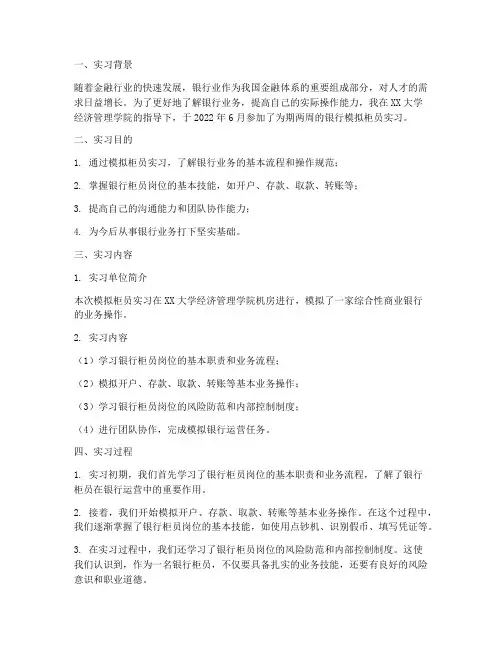 一、实习背景

随着金融行业的快速发展，银行业作为我国金融体系的重要组成部分，对人才的需求日益增长。为了更好地了解银行业务，提高自己的实际操作能力，我在XX大学经济管理学院的指导下，于2022年6月参加了为期两周的银行模拟柜员实习。

二、实习目的

1. 通过模拟柜员实习，了解银行业务的基本流程和操作规范；

2. 掌握银行柜员岗位的基本技能，如开户、存款、取款、转账等；

3. 提高自己的沟通能力和团队协作能力；

4. 为今后从事银行业务打下坚实基础。

三、实习内容

1. 实习单位简介

本次模拟柜员实习在XX大学经济管理学院机房进行，模拟了一家综合性商业银行的业务操作。

2. 实习内容

（1）学习银行柜员岗位的基本职责和业务流程；

（2）模拟开户、存款、取款、转账等基本业务操作；

（3）学习银行柜员岗位的风险防范和内部控制制度；

（4）进行团队协作，完成模拟银行运营任务。

四、实习过程

1. 实习初期，我们首先学习了银行柜员岗位的基本职责和业务流程，了解了银行柜员在银行运营中的重要作用。

2. 接着，我们开始模拟开户、存款、取款、转账等基本业务操作。在这个过程中，我们逐渐掌握了银行柜员岗位的基本技能，如使用点钞机、识别假币、填写凭证等。

3. 在实习过程中，我们还学习了银行柜员岗位的风险防范和内部控制制度。这使我们认识到，作为一名银行柜员，不仅要具备扎实的业务技能，还要有良好的风险意识和职业道德。